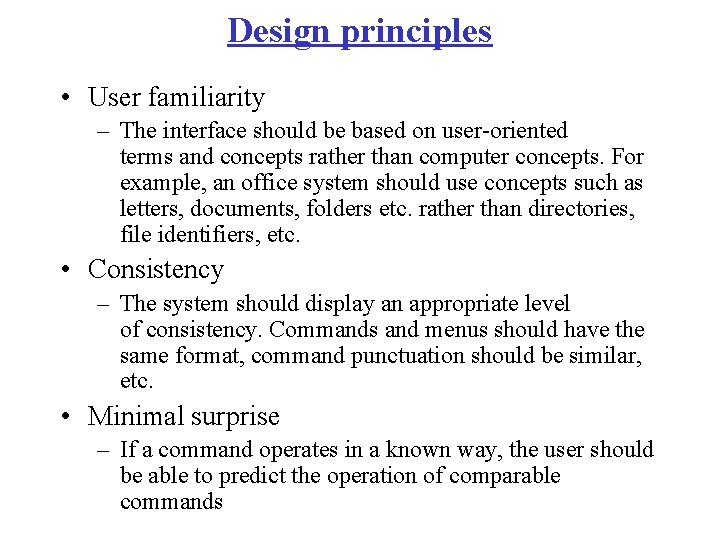 Design principles

• User familiarity

– The interface should be based on user-oriented terms and concepts rather than computer concepts. For example, an office system should use concepts such as letters, documents, folders etc. rather than directories, file identifiers, etc.

• Consistency

– The system should display an appropriate level of consistency. Commands and menus should have the same format, command punctuation should be similar, etc.

• Minimal surprise

– If a command operates in a known way, the user should be able to predict the operation of comparable commands